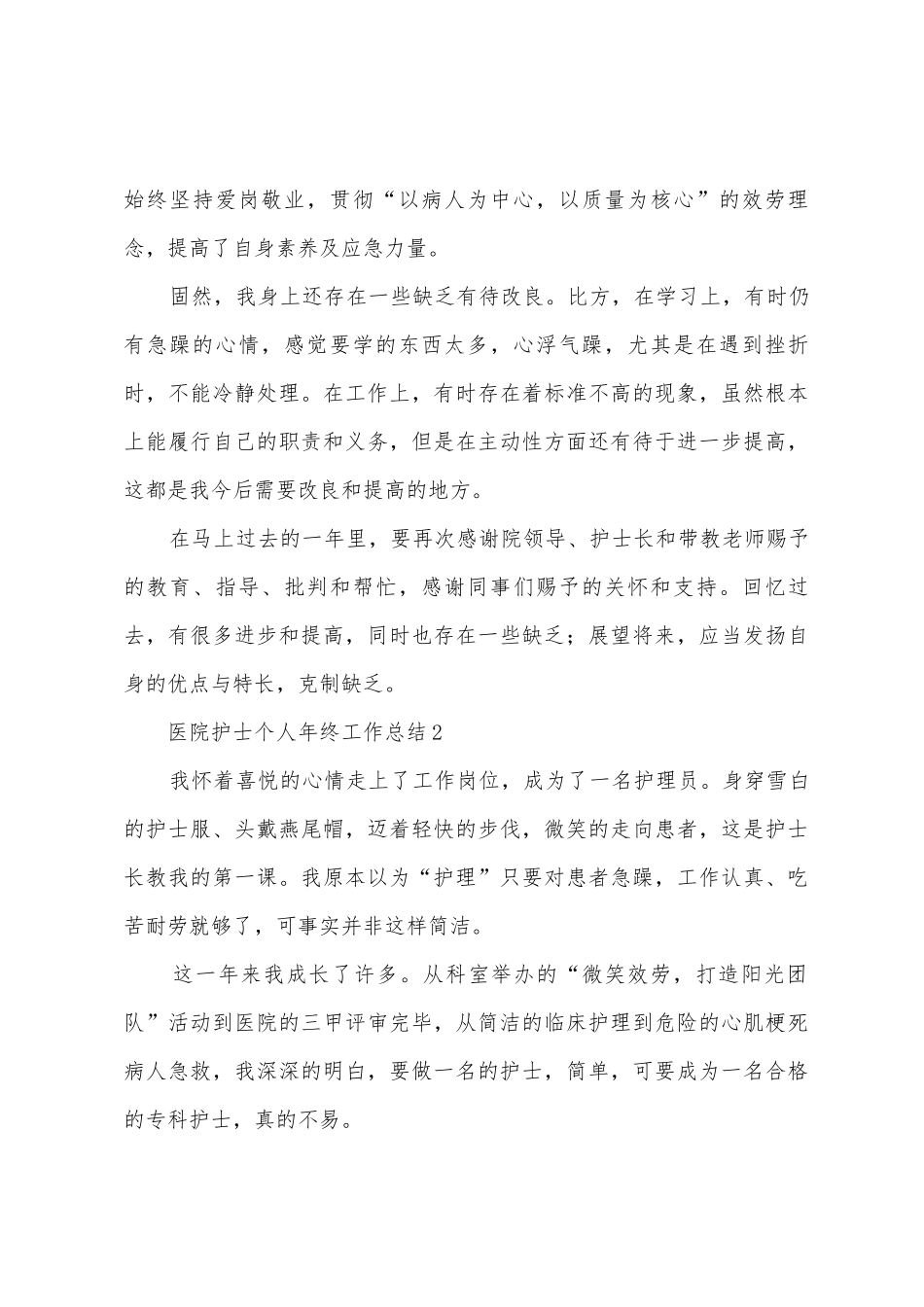 始终坚持爱岗敬业，贯彻“以病人为中心，以质量为核心”的效劳理念，提高了自身素养及应急力量。

固然，我身上还存在一些缺乏有待改良。比方，在学习上，有时仍有急躁的心情，感觉要学的东西太多，心浮气躁，尤其是在遇到挫折时，不能冷静处理。在工作上，有时存在着标准不高的现象，虽然根本上能履行自己的职责和义务，但是在主动性方面还有待于进一步提高，这都是我今后需要改良和提高的地方。

在马上过去的一年里，要再次感谢院领导、护士长和带教老师赐予的教育、指导、批判和帮忙，感谢同事们赐予的关怀和支持。回忆过去，有很多进步和提高，同时也存在一些缺乏；展望将来，应当发扬自身的优点与特长，克制缺乏。

医院护士个人年终工作总结2

我怀着喜悦的心情走上了工作岗位，成为了一名护理员。身穿雪白的护士服、头戴燕尾帽，迈着轻快的步伐，微笑的走向患者，这是护士长教我的第一课。我原本以为“护理”只要对患者急躁，工作认真、吃苦耐劳就够了，可事实并非这样简洁。

这一年来我成长了许多。从科室举办的“微笑效劳，打造阳光团队”活动到医院的三甲评审完毕，从简洁的临床护理到危险的心肌梗死病人急救，我深深的明白，要做一名的护士，简单，可要成为一名合格的专科护士，真的不易。